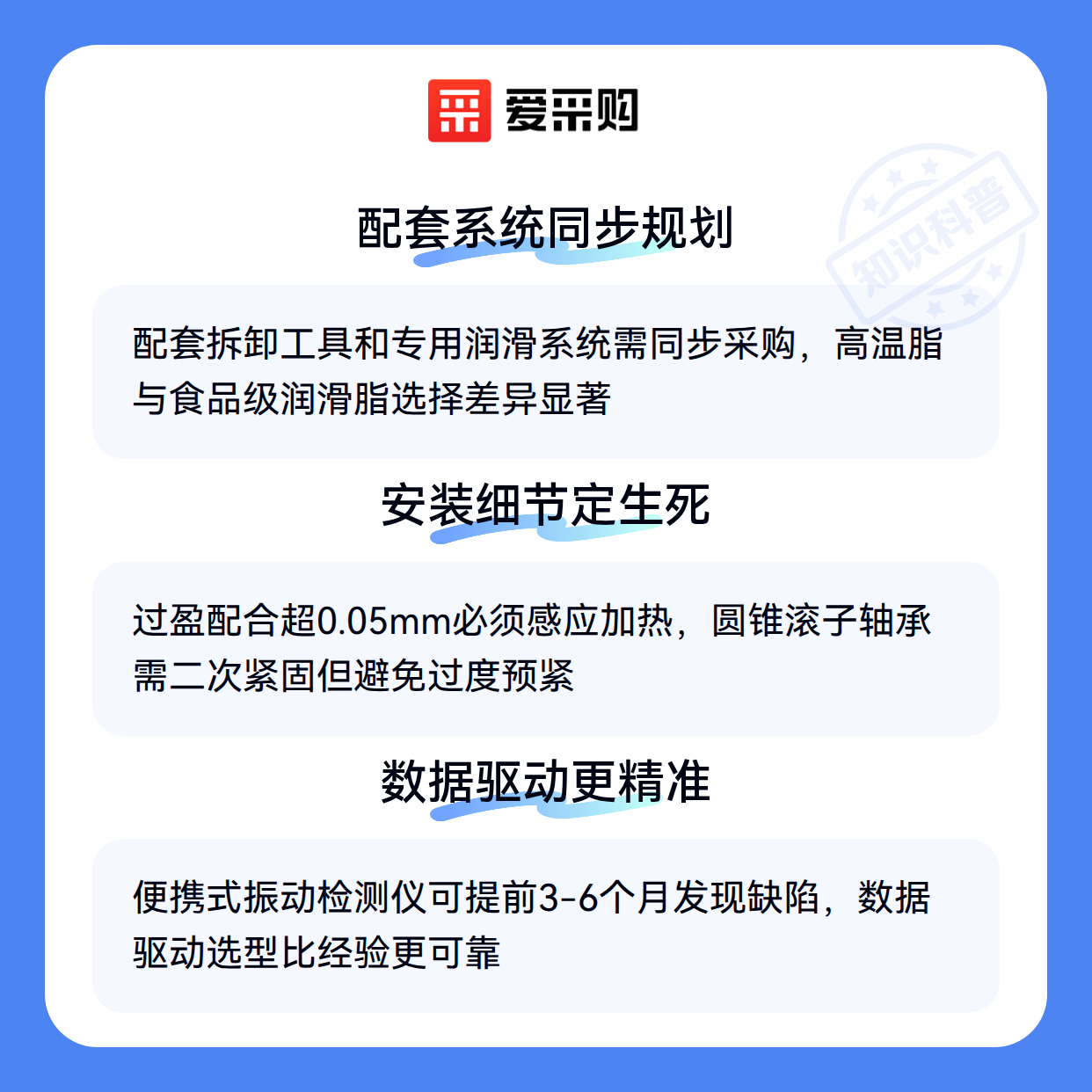 爱采购

配套系统同步规划

配套拆卸工具和专用润滑系统需同步采购，高温脂与食品级润滑脂选择差异显著

安装细节定生死

过盈配合超0.05mm必须感应加热，圆锥滚子轴承需二次紧固但避免过度预紧

数据驱动更精准

便携式振动检测仪可提前3-6个月发现缺陷，数据驱动选型比经验更可靠

知识科普